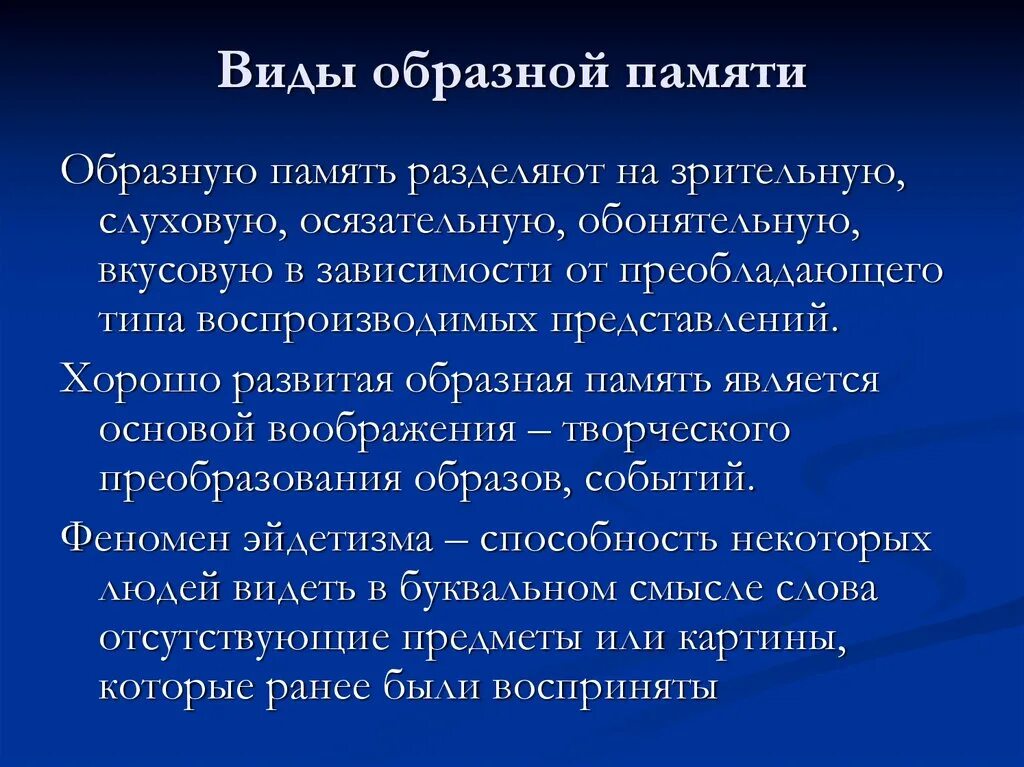 Виды образной памяти

Образную память разделяют на зрительную, слуховую, осязательную, обонятельную, вкусовую в зависимости от преобладающего типа воспроизводимых представлений.

Хорошо развитая образная память является основой воображения – творческого преобразования образов, событий.

Феномен эйдетизма – способность некоторых людей видеть в буквальном смысле слова отсутствующие предметы или картины, которые ранее были восприняты